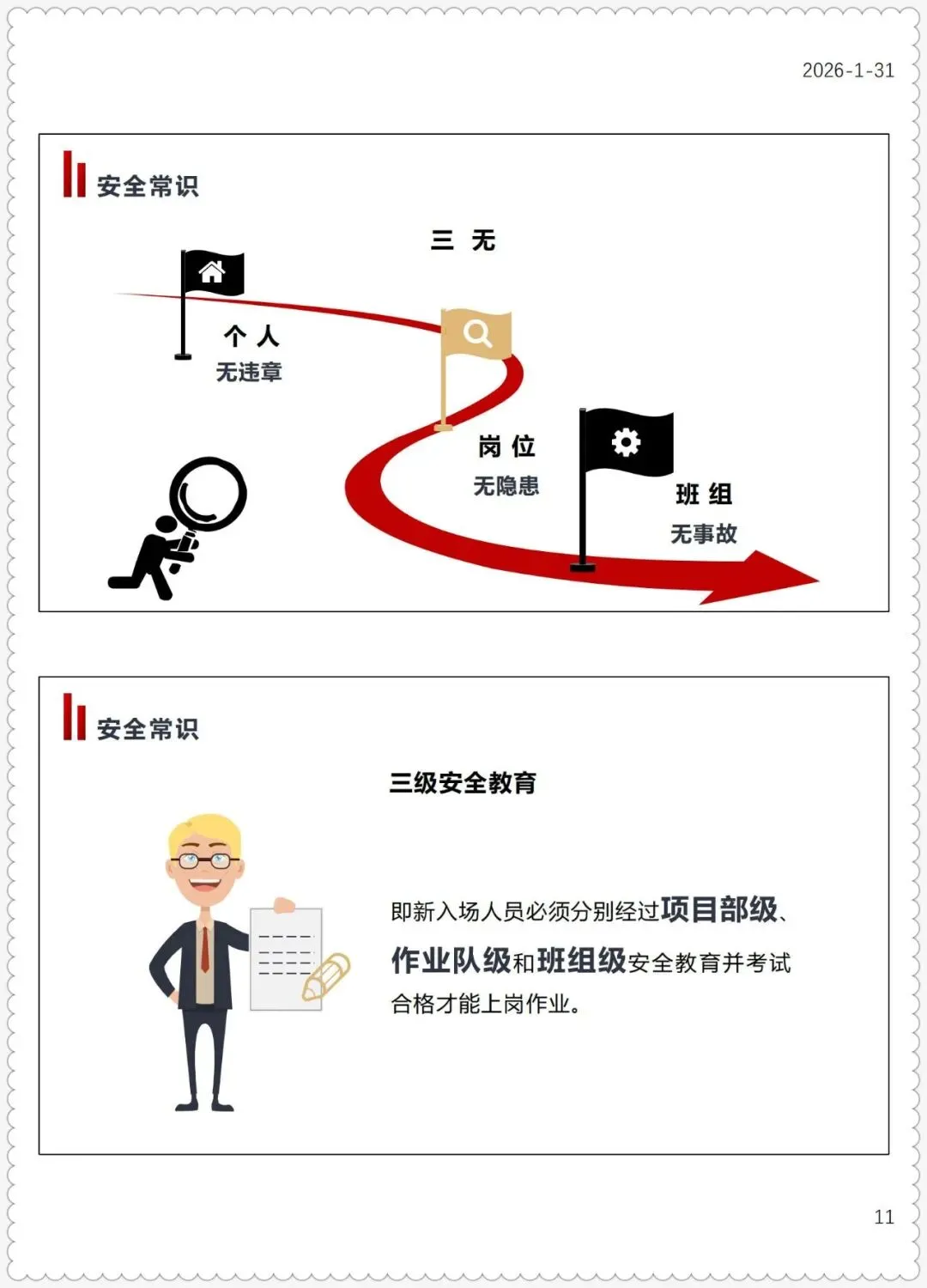 2026-1-31

安全常识

三 无

个 人
无违章

岗 位
无隐患

班 组
无事故

安全常识

三级安全教育

即新入场人员必须分别经过项目部级、作业队级和班组级安全教育并考试合格才能上岗作业。

11